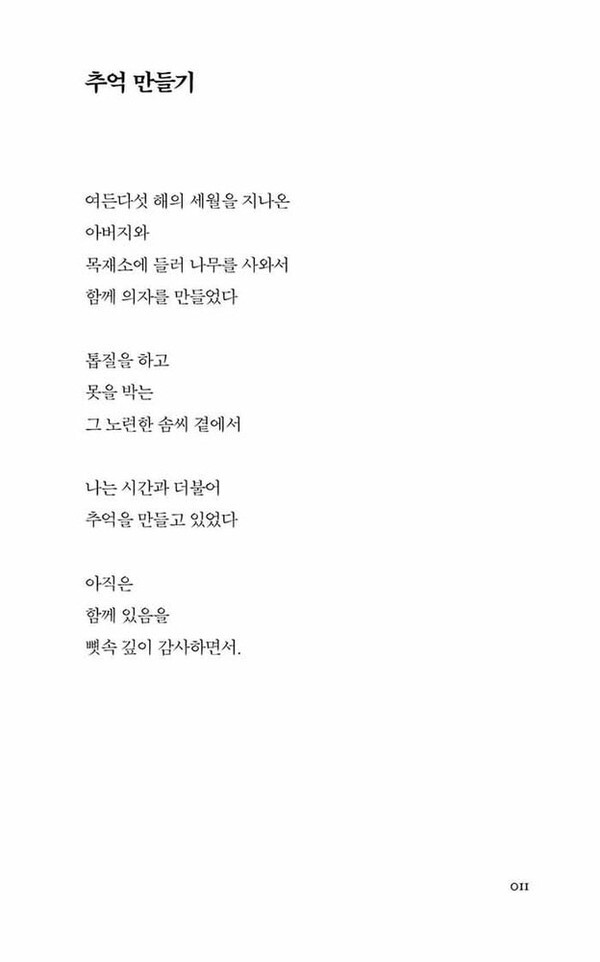 추억 만들기

여든다섯 해의 세월을 지나온
아버지와
목재소에 들러 나무를 사와서
함께 의자를 만들었다

톱질을 하고
못을 박는
그 노련한 솜씨 곁에서

나는 시간과 더불어
추억을 만들고 있었다

아직은
함께 있음을
뼛속 깊이 감사하면서.

011